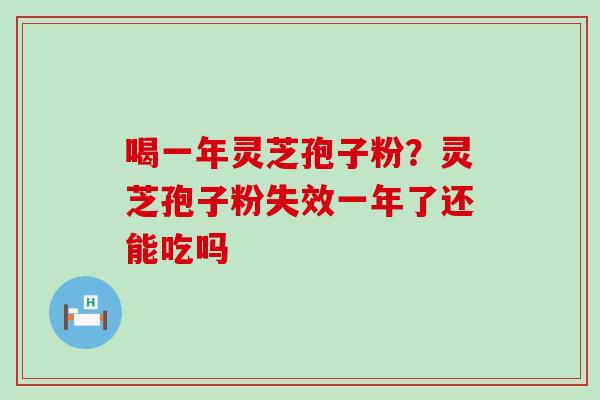 喝一年灵芝孢子粉？灵芝孢子粉失效一年了还能吃吗

H